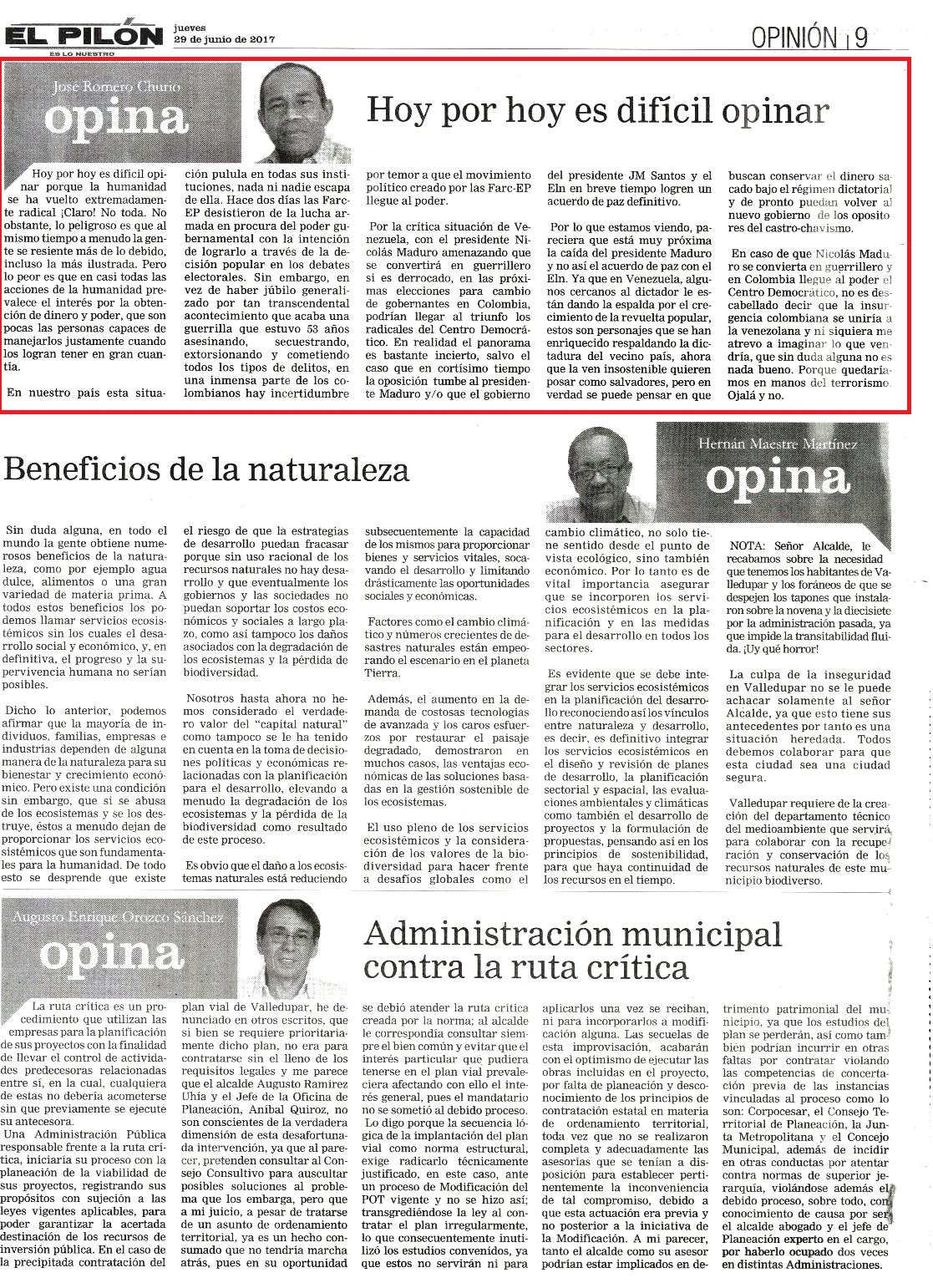 EL PILÓN
ES LO NUESTRO
jueves
29 de junio de 2017

OPINIÓN | 9

José Romero Churio
opina

Hoy por hoy es difícil opinar

Hoy por hoy es difícil opinar porque la humanidad se ha vuelto extremadamente radical ¡Claro! No toda. No obstante, lo peligroso es que al mismo tiempo a menudo la gente se resiente más de lo debido, incluso la más ilustrada. Pero lo peor es que en casi todas las acciones de la humanidad prevalece el interés por la obtención de dinero y poder, que son pocas las personas capaces de manejarlos justamente cuando los logran tener en gran cuantía.

En nuestro país esta situación pulula en todas sus instituciones, nada ni nadie escapa de ella. Hace dos días las Farc-EP desistieron de la lucha armada en procura del poder gubernamental con la intención de lograrlo a través de la decisión popular en los debates electorales. Sin embargo, en vez de haber júbilo generalizado por tan transcendental acontecimiento que acaba una guerrilla que estuvo 53 años asesinando, secuestrando, extorsionando y cometiendo todos los tipos de delitos, en una inmensa parte de los colombianos hay incertidumbre por temor a que el movimiento político creado por las Farc-EP llegue al poder.

Por la crítica situación de Venezuela, con el presidente Nicolás Maduro amenazando que se convertirá en guerrillero si es derrocado, en las próximas elecciones para cambio de gobernantes en Colombia, podrían llegar al triunfo los radicales del Centro Democrático. En realidad el panorama es bastante incierto, salvo el caso que en cortísimo tiempo la oposición tumbe al presidente Maduro y/o que el gobierno del presidente JM Santos y el Eln en breve tiempo logren un acuerdo de paz definitivo.

Por lo que estamos viendo, pareciera que está muy próxima la caída del presidente Maduro y no así el acuerdo de paz con el Eln. Ya que en Venezuela, algunos cercanos al dictador le están dando la espalda por el crecimiento de la revuelta popular, estos son personajes que se han enriquecido respaldando la dictadura del vecino país, ahora que la ven insostenible quieren posar como salvadores, pero en verdad se puede pensar en que buscan conservar el dinero sacado bajo el régimen dictatorial y de pronto puedan volver al nuevo gobierno de los opositores del castro-chavismo.

En caso de que Nicolás Maduro se convierta en guerrillero y en Colombia llegue al poder el Centro Democrático, no es descabellado decir que la insurgencia colombiana se uniría a la venezolana y ni siquiera me atrevo a imaginar lo que vendría, que sin duda alguna no es nada bueno. Porque quedaríamos en manos del terrorismo. Ojalá y no.

Beneficios de la naturaleza

Hernán Maestre Martínez
opina

Sin duda alguna, en todo el mundo la gente obtiene numerosos beneficios de la naturaleza, como por ejemplo agua dulce, alimentos o una gran variedad de materia prima. A todos estos beneficios los podemos llamar servicios ecosistémicos sin los cuales el desarrollo social y económico, y, en definitiva, el progreso y la supervivencia humana no serían posibles.

Dicho lo anterior, podemos afirmar que la mayoría de individuos, familias, empresas e industrias dependen de alguna manera de la naturaleza para su bienestar y crecimiento económico. Pero existe una condición sin embargo, que si se abusa de los ecosistemas y se los destruye, éstos a menudo dejan de proporcionar los servicios ecosistémicos que son fundamentales para la humanidad. De todo esto se desprende que existe el riesgo de que la estrategias de desarrollo puedan fracasar porque sin uso racional de los recursos naturales no hay desarrollo y que eventualmente los gobiernos y las sociedades no puedan soportar los costos económicos y sociales a largo plazo, como así tampoco los daños asociados con la degradación de los ecosistemas y la pérdida de biodiversidad.

Nosotros hasta ahora no hemos considerado el verdadero valor del "capital natural" como tampoco se le ha tenido en cuenta en la toma de decisiones políticas y económicas relacionadas con la planificación para el desarrollo, elevando a menudo la degradación de los ecosistemas y la pérdida de la biodiversidad como resultado de este proceso.

Es obvio que el daño a los ecosistemas naturales está reduciendo subsecuentemente la capacidad de los mismos para proporcionar bienes y servicios vitales, socavando el desarrollo y limitando drásticamente las oportunidades sociales y económicas.

Factores como el cambio climático y números crecientes de desastres naturales están empeorando el escenario en el planeta Tierra.

Además, el aumento en la demanda de costosas tecnologías de avanzada y los caros esfuerzos por restaurar el paisaje degradado, demostraron en muchos casos, las ventajas económicas de las soluciones basadas en la gestión sostenible de los ecosistemas.

El uso pleno de los servicios ecosistémicos y la consideración de los valores de la biodiversidad para hacer frente a desafíos globales como el cambio climático, no solo tiene sentido desde el punto de vista ecológico, sino también económico. Por lo tanto es de vital importancia asegurar que se incorporen los servicios ecosistémicos en la planificación y en las medidas para el desarrollo en todos los sectores.

Es evidente que se debe integrar los servicios ecosistémicos en la planificación del desarrollo reconociendo así los vínculos entre naturaleza y desarrollo, es decir, es definitivo integrar los servicios ecosistémicos en el diseño y revisión de planes de desarrollo, la planificación sectorial y espacial, las evaluaciones ambientales y climáticas como también el desarrollo de proyectos y la formulación de propuestas, pensando así en los principios de sostenibilidad, para que haya continuidad de los recursos en el tiempo.

NOTA: Señor Alcalde, le recabamos sobre la necesidad que tenemos los habitantes de Valledupar y los foráneos de que se despejen los tapones que instalaron sobre la novena y la diecisiete por la administración pasada, ya que impide la transitabilidad fluida. ¡Uy qué horror!

La culpa de la inseguridad en Valledupar no se le puede achacar solamente al señor Alcalde, ya que esto tiene sus antecedentes por tanto es una situación heredada. Todos debemos colaborar para que esta ciudad sea una ciudad segura.

Valledupar requiere de la creación del departamento técnico del medioambiente que servirá para colaborar con la recuperación y conservación de los recursos naturales de este municipio biodiverso.

Augusto Enrique Orozco Sánchez
opina

Administración municipal contra la ruta crítica

La ruta crítica es un procedimiento que utilizan las empresas para la planificación de sus proyectos con la finalidad de llevar el control de actividades predecesoras relacionadas entre sí, en la cual, cualquiera de estas no debería acometerse sin que previamente se ejecute su antecesora.

Una Administración Pública responsable frente a la ruta crítica, iniciaría su proceso con la planeación de la viabilidad de sus proyectos, registrando sus propósitos con sujeción a las leyes vigentes aplicables, para poder garantizar la acertada destinación de los recursos de inversión pública. En el caso de la precipitada contratación del plan vial de Valledupar, he denunciado en otros escritos, que si bien se requiere prioritariamente dicho plan, no era para contratarse sin el lleno de los requisitos legales y me parece que el alcalde Augusto Ramírez Uhía y el Jefe de la Oficina de Planeación, Aníbal Quiroz, no son conscientes de la verdadera dimensión de esta desafortunada intervención, ya que al parecer, pretenden consultar al Consejo Consultivo para auscultar posibles soluciones al problema que los embarga, pero que a mi juicio, a pesar de tratarse de un asunto de ordenamiento territorial, ya es un hecho consumado que no tendría marcha atrás, pues en su oportunidad se debió atender la ruta crítica creada por la norma; al alcalde le correspondía consultar siempre el bien común y evitar que el interés particular que pudiera tenerse en el plan vial prevaleciera afectando con ello el interés general, pues el mandatario no se sometió al debido proceso.

Lo digo porque la secuencia lógica de la implantación del plan vial como norma estructural, exige radicarlo técnicamente justificado, en este caso, ante un proceso de Modificación del POT vigente y no se hizo así; transgrediéndose la ley al contratar el plan irregularmente, lo que consecuentemente inutilizó los estudios convenidos, ya que estos no servirán ni para aplicarlos una vez se reciban, ni para incorporarlos a modificación alguna. Las secuelas de esta improvisación, acabarán con el optimismo de ejecutar las obras incluidas en el proyecto, por falta de planeación y desconocimiento de los principios de contratación estatal en materia de ordenamiento territorial, toda vez que no se realizaron completa y adecuadamente las asesorías que se tenían a disposición para establecer pertinentemente la inconveniencia de tal compromiso, debido a que esta actuación era previa y no posterior a la iniciativa de la Modificación. A mi parecer, tanto el alcalde como su asesor podrían estar implicados en detrimento patrimonial del municipio, ya que los estudios del plan se perderán, así como también podrían incurrir en otras faltas por contratar violando las competencias de concertación previa de las instancias vinculadas al proceso como lo son: Corpocesar, el Consejo Territorial de Planeación, la Junta Metropolitana y el Concejo Municipal, además de incidir en otras conductas por atentar contra normas de superior jerarquía, violándose además el debido proceso, sobre todo, con conocimiento de causa por ser el alcalde abogado y el jefe de Planeación experto en el cargo, por haberlo ocupado dos veces en distintas Administraciones.